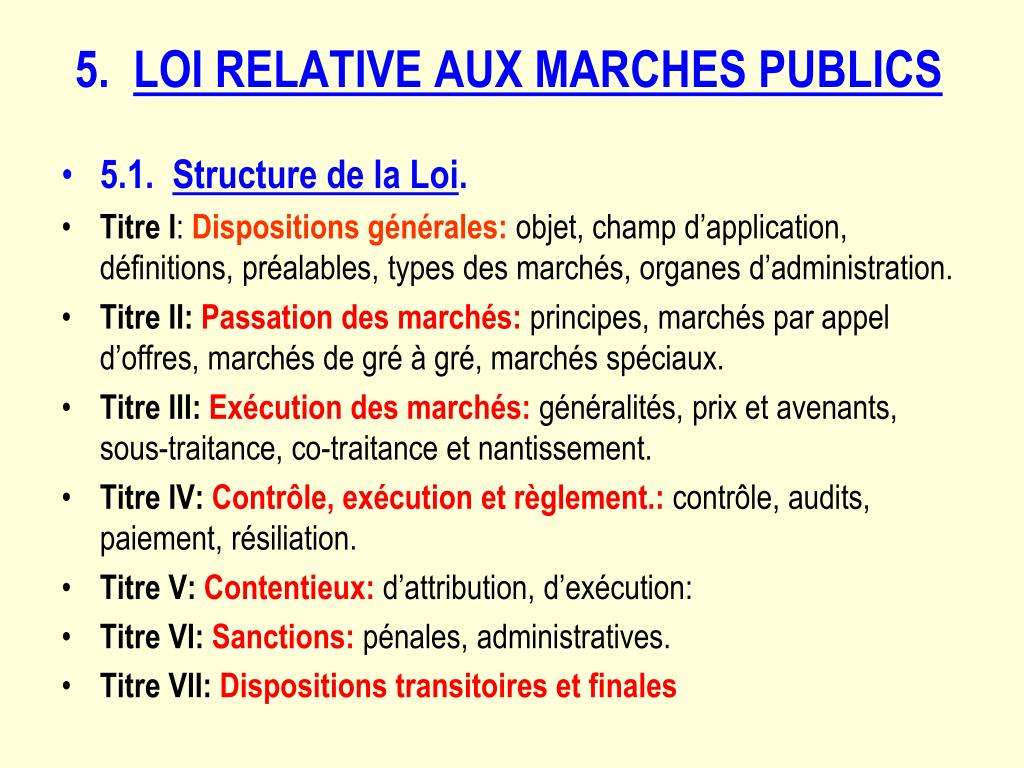 5. LOI RELATIVE AUX MARCHES PUBLICS

• 5.1. Structure de la Loi.
• Titre I: Dispositions générales: objet, champ d’application, définitions, préalables, types des marchés, organes d’administration.
• Titre II: Passation des marchés: principes, marchés par appel d’offres, marchés de gré à gré, marchés spéciaux.
• Titre III: Exécution des marchés: généralités, prix et avenants, sous-traitance, co-traitance et nantissement.
• Titre IV: Contrôle, exécution et règlement.: contrôle, audits, paiement, résiliation.
• Titre V: Contentieux: d’attribution, d’exécution:
• Titre VI: Sanctions: pénales, administratives.
• Titre VII: Dispositions transitoires et finales